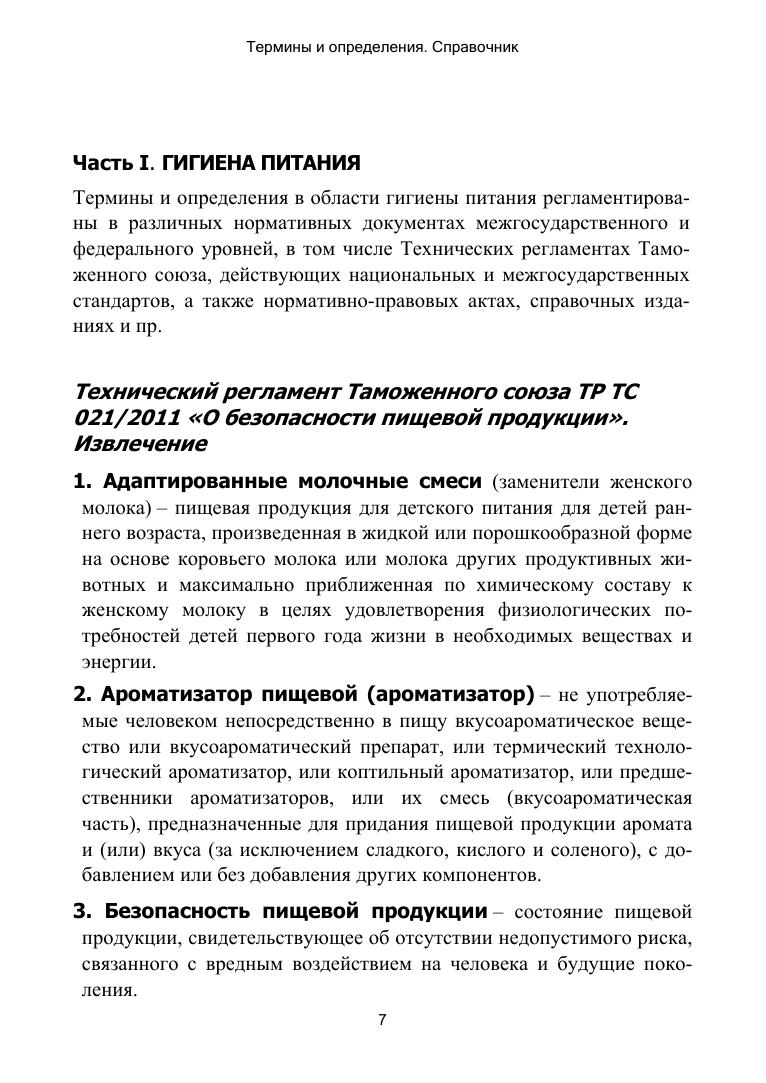 Термины и определения. Справочник

Часть I. ГИГИЕНА ПИТАНИЯ

Термины и определения в области гигиены питания регламентированы в различных нормативных документах межгосударственного и федерального уровней, в том числе Технических регламентах Таможенного союза, действующих национальных и межгосударственных стандартов, а также нормативно-правовых актах, справочных изданиях и пр.

Технический регламент Таможенного союза ТР ТС 021/2011 «О безопасности пищевой продукции». Извлечение

1. Адаптированные молочные смеси (заменители женского молока) – пищевая продукция для детского питания для детей раннего возраста, произведенная в жидкой или порошкообразной форме на основе коровьего молока или молока других продуктивных животных и максимально приближенная по химическому составу к женскому молоку в целях удовлетворения физиологических потребностей детей первого года жизни в необходимых веществах и энергии.

2. Ароматизатор пищевой (ароматизатор) – не употребляемые человеком непосредственно в пищу вкусоароматическое вещество или вкусоароматический препарат, или термический технологический ароматизатор, или коптильный ароматизатор, или предшественники ароматизаторов, или их смесь (вкусоароматическая часть), предназначенные для придания пищевой продукции аромата и (или) вкуса (за исключением сладкого, кислого и соленого), с добавлением или без добавления других компонентов.

3. Безопасность пищевой продукции – состояние пищевой продукции, свидетельствующее об отсутствии недопустимого риска, связанного с вредным воздействием на человека и будущие поколения.

7